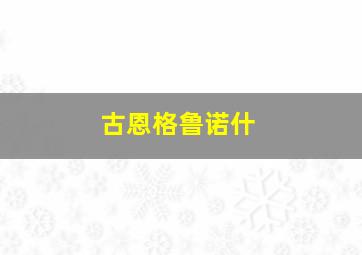 古恩格鲁诺什